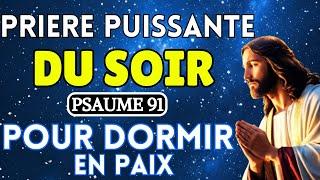 PRIERE PUISSANTE
DU SOIR
PSAUME 91
POUR DORMIR
EN PAIX